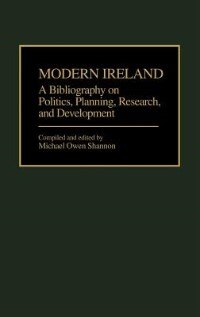 MODERN IRELAND
A Bibliography on Politics, Planning, Research, and Development

Compiled and edited by
Michael Owen Shannon